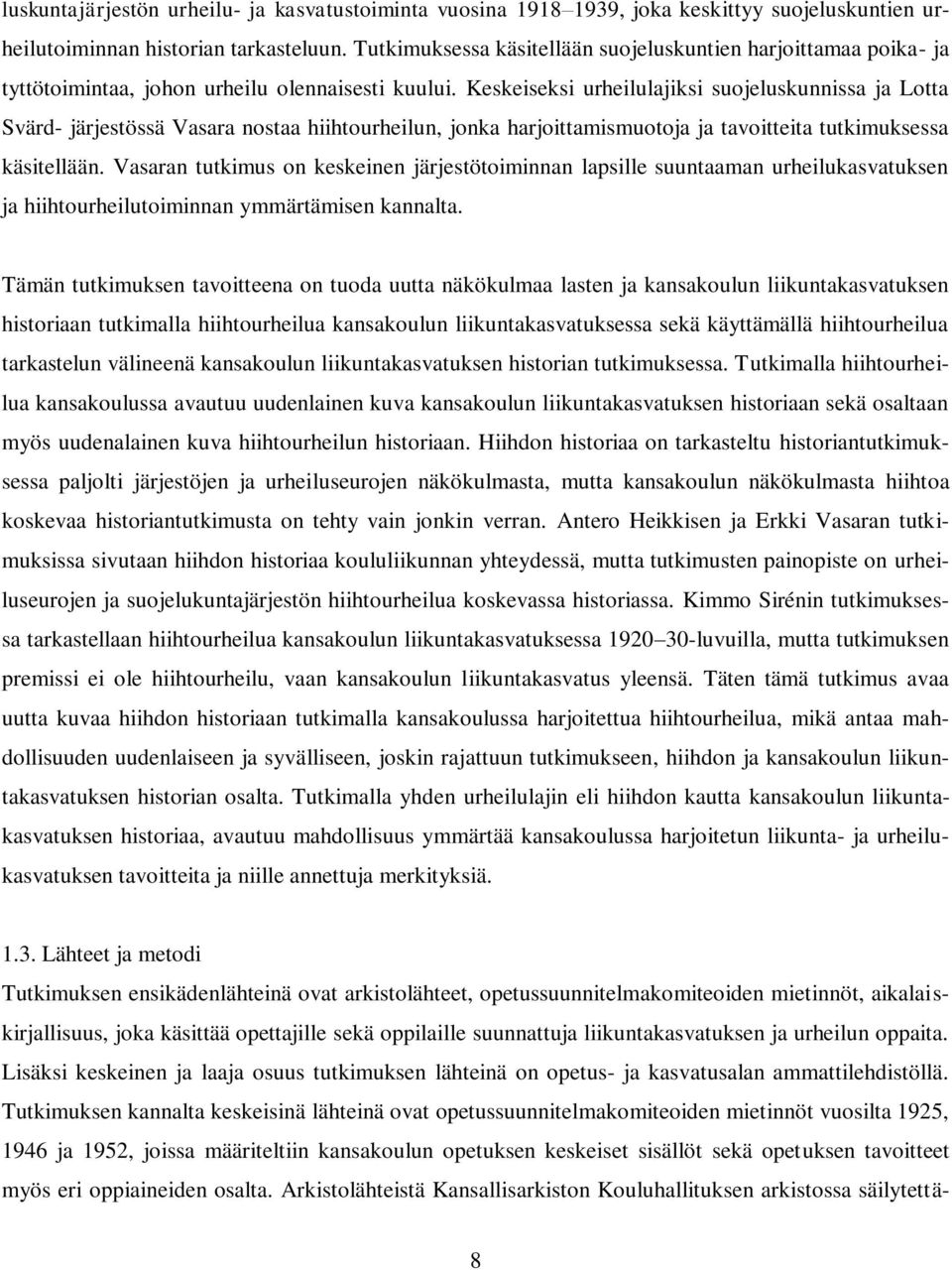 luskuntajärjestön urheilu- ja kasvatustoiminta vuosina 1918–1939, joka keskittyy suojeluskuntien urheilutoiminnan historian tarkasteluun. Tutkimuksessa käsitellään suojeluskuntien harjoittamaa poika- ja tyttötoimintaa, johon urheilu olennaisesti kuului. Keskeiseksi urheilulajiksi suojeluskunnissa ja Lotta Svärd- järjestössä Vasara nostaa hiihtourheilun, jonka harjoittamismuotoja ja tavoitteita tutkimuksessa käsitellään. Vasaran tutkimus on keskeinen järjestötoiminnan lapsille suuntaaman urheilukasvatuksen ja hiihtourheilutoiminnan ymmärtämisen kannalta.

Tämän tutkimuksen tavoitteena on tuoda uutta näkökulmaa lasten ja kansakoulun liikuntakasvatuksen historiaan tutkimalla hiihtourheilua kansakoulun liikuntakasvatuksessa sekä käyttämällä hiihtourheilua tarkastelun välineenä kansakoulun liikuntakasvatuksen historian tutkimuksessa. Tutkimalla hiihtourheilua kansakoulussa avautuu uudenlainen kuva kansakoulun liikuntakasvatuksen historiaan sekä osaltaan myös uudenalainen kuva hiihtourheilun historiaan. Hiihdon historiaa on tarkasteltu historiantutkimuksessa paljolti järjestöjen ja urheiluseurojen näkökulmasta, mutta kansakoulun näkökulmasta hiihtoa koskevaa historiantutkimusta on tehty vain jonkin verran. Antero Heikkisen ja Erkki Vasaran tutkimuksissa sivutaan hiihdon historiaa koululiikunnan yhteydessä, mutta tutkimusten painopiste on urheiluseurojen ja suojelukuntajärjestön hiihtourheilua koskevassa historiassa. Kimmo Sirénin tutkimuksessa tarkastellaan hiihtourheilua kansakoulun liikuntakasvatuksessa 1920–30-luvuilla, mutta tutkimuksen premissi ei ole hiihtourheilu, vaan kansakoulun liikuntakasvatus yleensä. Täten tämä tutkimus avaa uutta kuvaa hiihdon historiaan tutkimalla kansakoulussa harjoitettua hiihtourheilua, mikä antaa mahdollisuuden uudenlaiseen ja syvälliseen, joskin rajattuun tutkimukseen, hiihdon ja kansakoulun liikuntakasvatuksen historian osalta. Tutkimalla yhden urheilulajin eli hiihdon kautta kansakoulun liikuntakasvatuksen historiaa, avautuu mahdollisuus ymmärtää kansakoulussa harjoitetun liikunta- ja urheilukasvatuksen tavoitteita ja niille annettuja merkityksiä.

1.3. Lähteet ja metodi
Tutkimuksen ensikädenlähteinä ovat arkistolähteet, opetussuunnitelmakomiteoiden mietinnöt, aikalaiskirjallisuus, joka käsittää opettajille sekä oppilaille suunnattuja liikuntakasvatuksen ja urheilun oppaita. Lisäksi keskeinen ja laaja osuus tutkimuksen lähteinä on opetus- ja kasvatusalan ammattilehdistöllä. Tutkimuksen kannalta keskeisinä lähteinä ovat opetussuunnitelmakomiteoiden mietinnöt vuosilta 1925, 1946 ja 1952, joissa määriteltiin kansakoulun opetuksen keskeiset sisällöt sekä opetuksen tavoitteet myös eri oppiaineiden osalta. Arkistolähteistä Kansallisarkiston Kouluhallituksen arkistossa säilytettä-

8